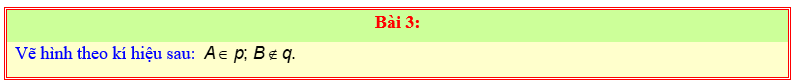 Bài 3:

Vẽ hình theo kí hiệu sau: $A \in p$; $B \notin q$.